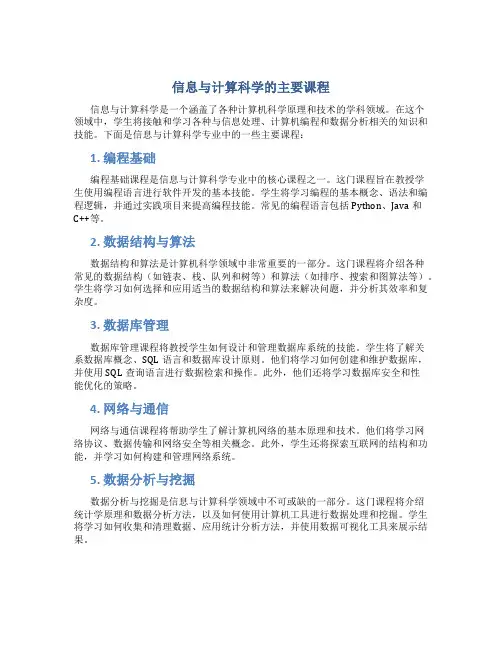 信息与计算科学的主要课程

信息与计算科学是一个涵盖了各种计算机科学原理和技术的学科领域。在这个领域中，学生将接触和学习各种与信息处理、计算机编程和数据分析相关的知识和技能。下面是信息与计算科学专业中的一些主要课程：

1. 编程基础

编程基础课程是信息与计算科学专业中的核心课程之一。这门课程旨在教授学生使用编程语言进行软件开发的基本技能。学生将学习编程的基本概念、语法和编程逻辑，并通过实践项目来提高编程技能。常见的编程语言包括 Python、Java 和 C++等。

2. 数据结构与算法

数据结构和算法是计算机科学领域中非常重要的一部分。这门课程将介绍各种常见的数据结构（如链表、栈、队列和树等）和算法（如排序、搜索和图算法等）。学生将学习如何选择和应用适当的数据结构和算法来解决问题，并分析其效率和复杂度。

3. 数据库管理

数据库管理课程将教授学生如何设计和管理数据库系统的技能。学生将了解关系数据库概念、SQL 语言和数据库设计原则。他们将学习如何创建和维护数据库，并使用 SQL 查询语言进行数据检索和操作。此外，他们还将学习数据库安全和性能优化的策略。

4. 网络与通信

网络与通信课程将帮助学生了解计算机网络的基本原理和技术。他们将学习网络协议、数据传输和网络安全等相关概念。此外，学生还将探索互联网的结构和功能，并学习如何构建和管理网络系统。

5. 数据分析与挖掘

数据分析与挖掘是信息与计算科学领域中不可或缺的一部分。这门课程将介绍统计学原理和数据分析方法，以及如何使用计算机工具进行数据处理和挖掘。学生将学习如何收集和清理数据、应用统计分析方法，并使用数据可视化工具来展示结果。